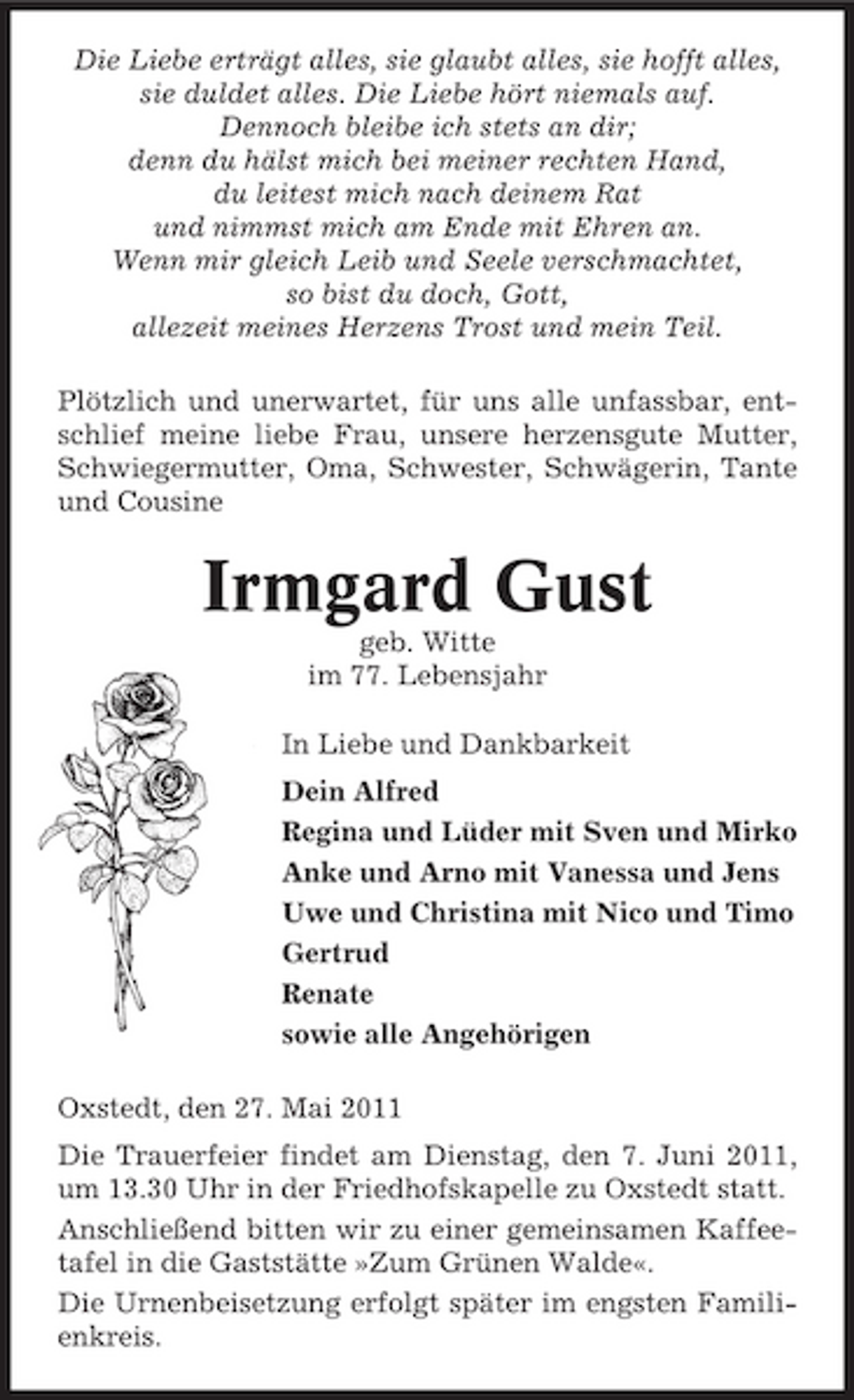 Die Liebe erträgt alles, sie glaubt alles, sie hofft alles, sie duldet alles. Die Liebe hört niemals auf.
Dennoch bleibe ich stets an dir;
denn du hälst mich bei meiner rechten Hand,
du leitest mich nach deinem Rat
und nimmst mich am Ende mit Ehren an.
Wenn mir gleich Leib und Seele verschmachtet,
so bist du doch, Gott,
allezeit meines Herzens Trost und mein Teil.

Plötzlich und unerwartet, für uns alle unfassbar, entschlief meine liebe Frau, unsere herzensgute Mutter, Schwiegermutter, Oma, Schwester, Schwägerin, Tante und Cousine

Irmgard Gust
geb. Witte
im 77. Lebensjahr

In Liebe und Dankbarkeit
Dein Alfred
Regina und Lüder mit Sven und Mirko
Anke und Arno mit Vanessa und Jens
Uwe und Christina mit Nico und Timo
Gertrud
Renate
sowie alle Angehörigen

Oxstedt, den 27. Mai 2011

Die Trauerfeier findet am Dienstag, den 7. Juni 2011, um 13.30 Uhr in der Friedhofskapelle zu Oxstedt statt.

Anschließend bitten wir zu einer gemeinsamen Kaffeetafel in die Gaststätte »Zum Grünen Walde«.

Die Urnenbeisetzung erfolgt später im engsten Familienkreis.